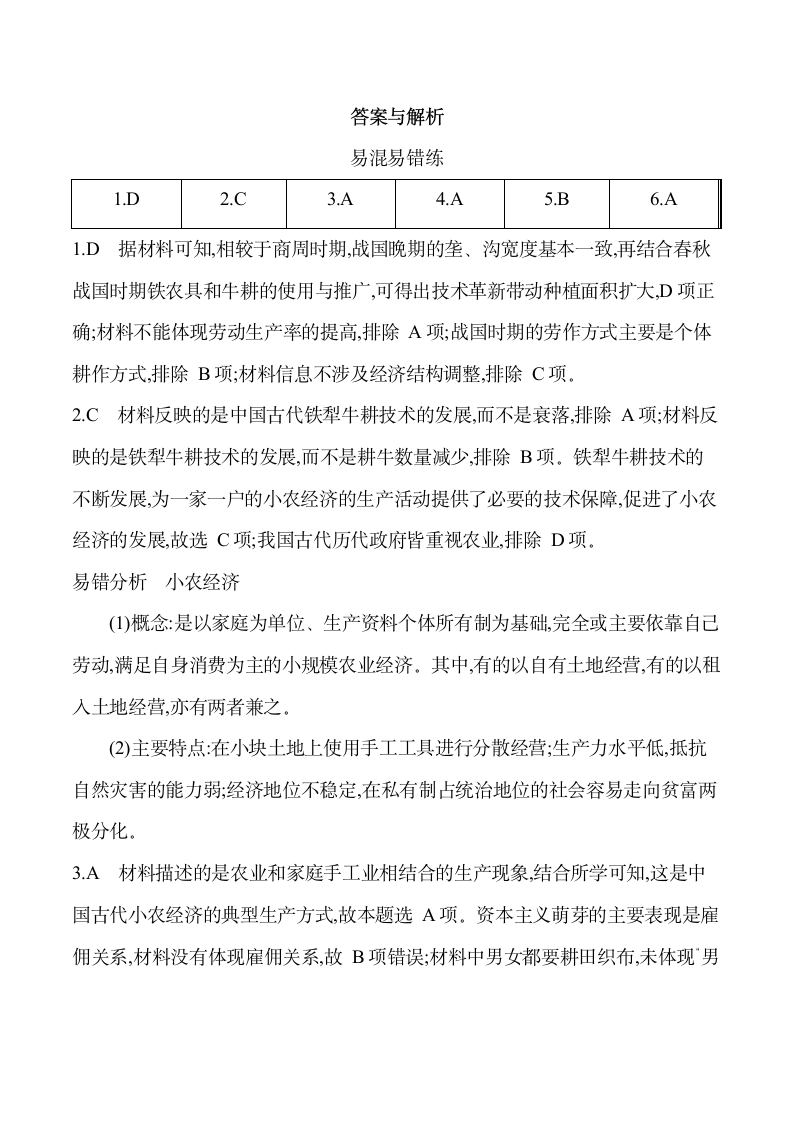 答案与解析

易混易错练

| 1.D | 2.C | 3.A | 4.A | 5.B | 6.A |
|---|---|---|---|---|---|

1.D　据材料可知,相较于商周时期,战国晚期的垄、沟宽度基本一致,再结合春秋战国时期铁农具和牛耕的使用与推广,可得出技术革新带动种植面积扩大,D 项正确;材料不能体现劳动生产率的提高,排除 A 项;战国时期的劳作方式主要是个体耕作方式,排除 B 项;材料信息不涉及经济结构调整,排除 C 项。

2.C　材料反映的是中国古代铁犁牛耕技术的发展,而不是衰落,排除 A 项;材料反映的是铁犁牛耕技术的发展,而不是耕牛数量减少,排除 B 项。铁犁牛耕技术的不断发展,为一家一户的小农经济的生产活动提供了必要的技术保障,促进了小农经济的发展,故选 C 项;我国古代历代政府皆重视农业,排除 D 项。

易错分析　小农经济

(1)概念:是以家庭为单位、生产资料个体所有制为基础,完全或主要依靠自己劳动,满足自身消费为主的小规模农业经济。其中,有的以自有土地经营,有的以租入土地经营,亦有两者兼之。

(2)主要特点:在小块土地上使用手工工具进行分散经营;生产力水平低,抵抗自然灾害的能力弱;经济地位不稳定,在私有制占统治地位的社会容易走向贫富两极分化。

3.A　材料描述的是农业和家庭手工业相结合的生产现象,结合所学可知,这是中国古代小农经济的典型生产方式,故本题选 A 项。资本主义萌芽的主要表现是雇佣关系,材料没有体现雇佣关系,故 B 项错误;材料中男女都要耕田织布,未体现"男